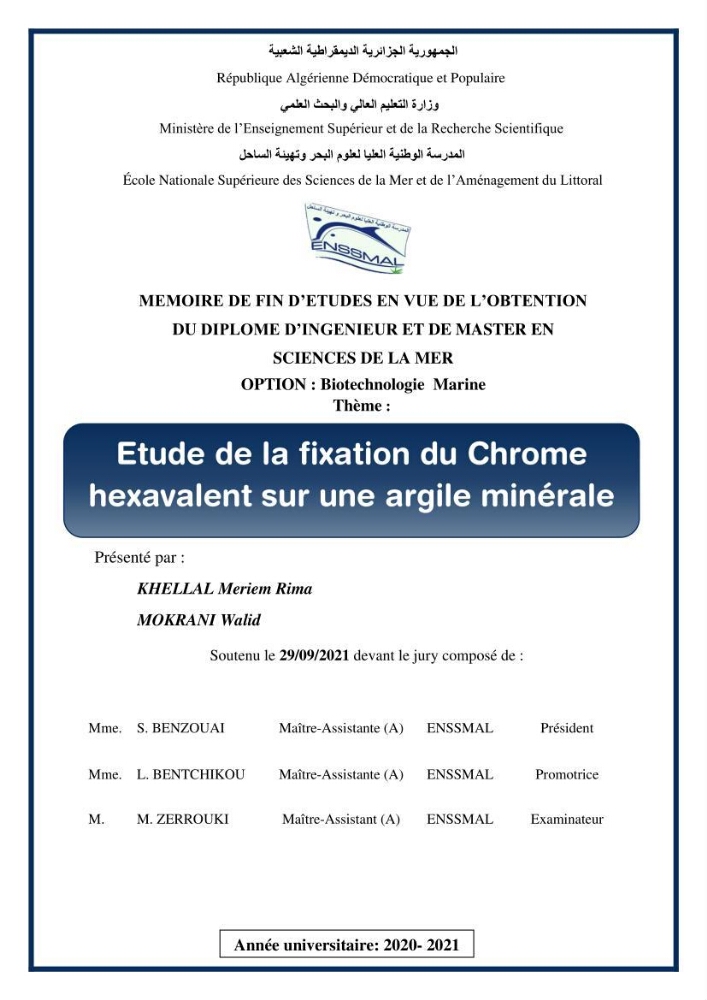 الجمهورية الجزائرية الديمقراطية الشعبية
République Algérienne Démocratique et Populaire
وزارة التعليم العالي والبحث العلمي
Ministère de l'Enseignement Supérieur et de la Recherche Scientifique
المدرسة الوطنية العليا لعلوم البحر وتهيئة الساحل
École Nationale Supérieure des Sciences de la Mer et de l'Aménagement du Littoral

ENSSMAL

MEMOIRE DE FIN D'ETUDES EN VUE DE L'OBTENTION
DU DIPLOME D'INGENIEUR ET DE MASTER EN
SCIENCES DE LA MER
OPTION : Biotechnologie Marine
Thème :

Etude de la fixation du Chrome hexavalent sur une argile minérale

Présenté par :

KHELLAL Meriem Rima
MOKRANI Walid

Soutenu le 29/09/2021 devant le jury composé de :

Mme. S. BENZOUAI Maître-Assistante (A) ENSSMAL Président

Mme. L. BENTCHIKOU Maître-Assistante (A) ENSSMAL Promotrice

M. M. ZERROUKI Maître-Assistant (A) ENSSMAL Examinateur

Année universitaire: 2020- 2021